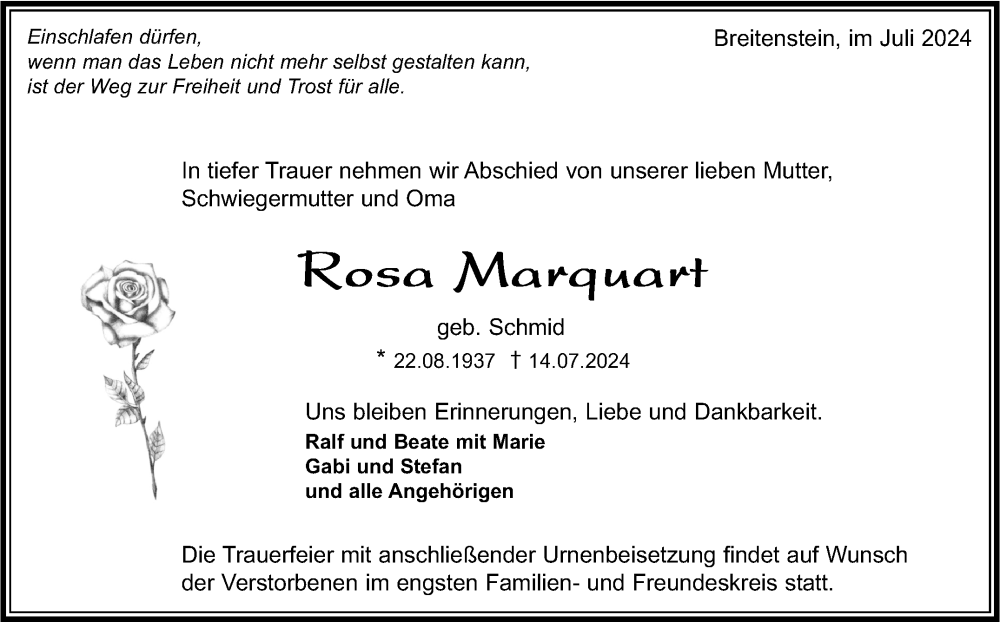 Einschlafen dürfen,
wenn man das Leben nicht mehr selbst gestalten kann,
ist der Weg zur Freiheit und Trost für alle.

Breitenstein, im Juli 2024

In tiefer Trauer nehmen wir Abschied von unserer lieben Mutter, Schwiegermutter und Oma

Rosa Marquart

geb. Schmid

* 22.08.1937 † 14.07.2024

Uns bleiben Erinnerungen, Liebe und Dankbarkeit.

Ralf und Beate mit Marie
Gabi und Stefan
und alle Angehörigen

Die Trauerfeier mit anschließender Urnenbeisetzung findet auf Wunsch der Verstorbenen im engsten Familien- und Freundeskreis statt.